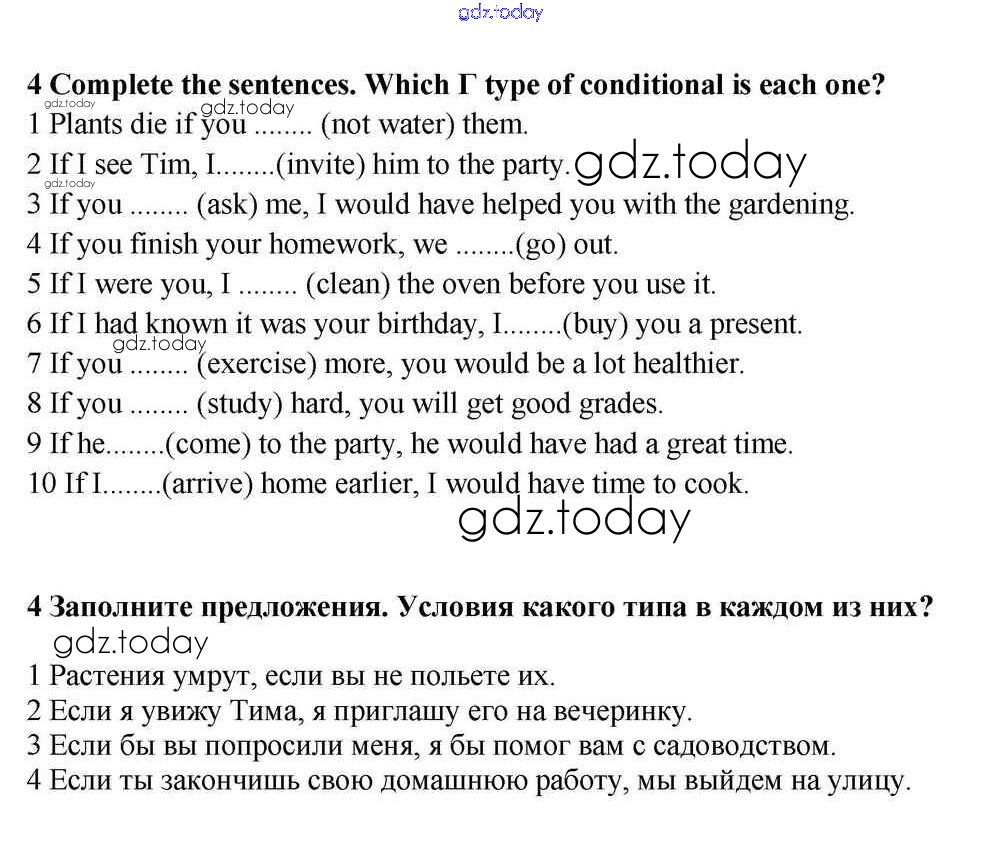 gdz.today

4 Complete the sentences. Which Г type of conditional is each one?
gdz.today gdz.today
1 Plants die if you ........ (not water) them.
2 If I see Tim, I........(invite) him to the party. gdz.today
gdz.today
3 If you ........ (ask) me, I would have helped you with the gardening.
4 If you finish your homework, we ........(go) out.
5 If I were you, I ........ (clean) the oven before you use it.
6 If I had known it was your birthday, I........(buy) you a present.
gdz.today
7 If you ........ (exercise) more, you would be a lot healthier.
8 If you ........ (study) hard, you will get good grades.
9 If he........(come) to the party, he would have had a great time.
10 If I........(arrive) home earlier, I would have time to cook.
gdz.today

4 Заполните предложения. Условия какого типа в каждом из них?
gdz.today
1 Растения умрут, если вы не польете их.
2 Если я увижу Тима, я приглашу его на вечеринку.
3 Если бы вы попросили меня, я бы помог вам с садоводством.
4 Если ты закончишь свою домашнюю работу, мы выйдем на улицу.